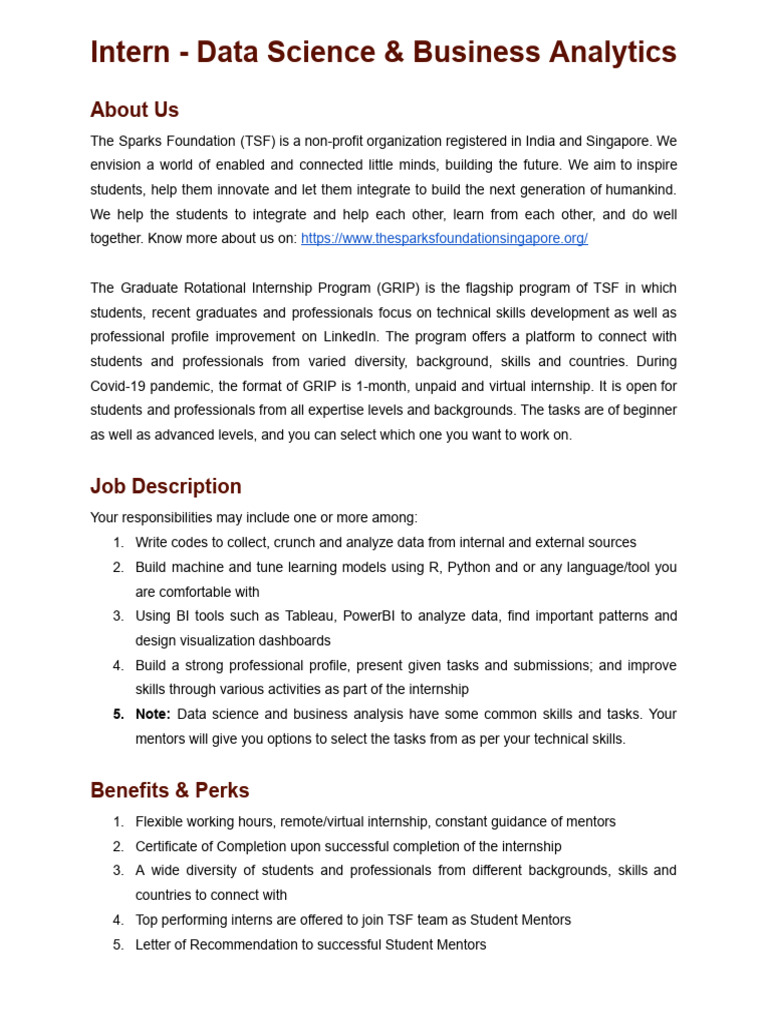 Intern - Data Science & Business Analytics

About Us

The Sparks Foundation (TSF) is a non-profit organization registered in India and Singapore. We envision a world of enabled and connected little minds, building the future. We aim to inspire students, help them innovate and let them integrate to build the next generation of humankind. We help the students to integrate and help each other, learn from each other, and do well together. Know more about us on: https://www.thesparksfoundationsingapore.org/

The Graduate Rotational Internship Program (GRIP) is the flagship program of TSF in which students, recent graduates and professionals focus on technical skills development as well as professional profile improvement on LinkedIn. The program offers a platform to connect with students and professionals from varied diversity, background, skills and countries. During Covid-19 pandemic, the format of GRIP is 1-month, unpaid and virtual internship. It is open for students and professionals from all expertise levels and backgrounds. The tasks are of beginner as well as advanced levels, and you can select which one you want to work on.

Job Description

Your responsibilities may include one or more among:

1. Write codes to collect, crunch and analyze data from internal and external sources
2. Build machine and tune learning models using R, Python and or any language/tool you are comfortable with
3. Using BI tools such as Tableau, PowerBI to analyze data, find important patterns and design visualization dashboards
4. Build a strong professional profile, present given tasks and submissions; and improve skills through various activities as part of the internship
5. Note: Data science and business analysis have some common skills and tasks. Your mentors will give you options to select the tasks from as per your technical skills.

Benefits & Perks

1. Flexible working hours, remote/virtual internship, constant guidance of mentors
2. Certificate of Completion upon successful completion of the internship
3. A wide diversity of students and professionals from different backgrounds, skills and countries to connect with
4. Top performing interns are offered to join TSF team as Student Mentors
5. Letter of Recommendation to successful Student Mentors